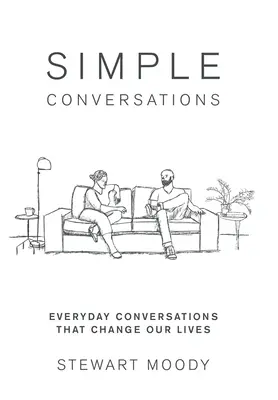 SIMPLE
CONVERSATIONS

EVERYDAY CONVERSATIONS THAT CHANGE OUR LIVES

STEWART MOODY